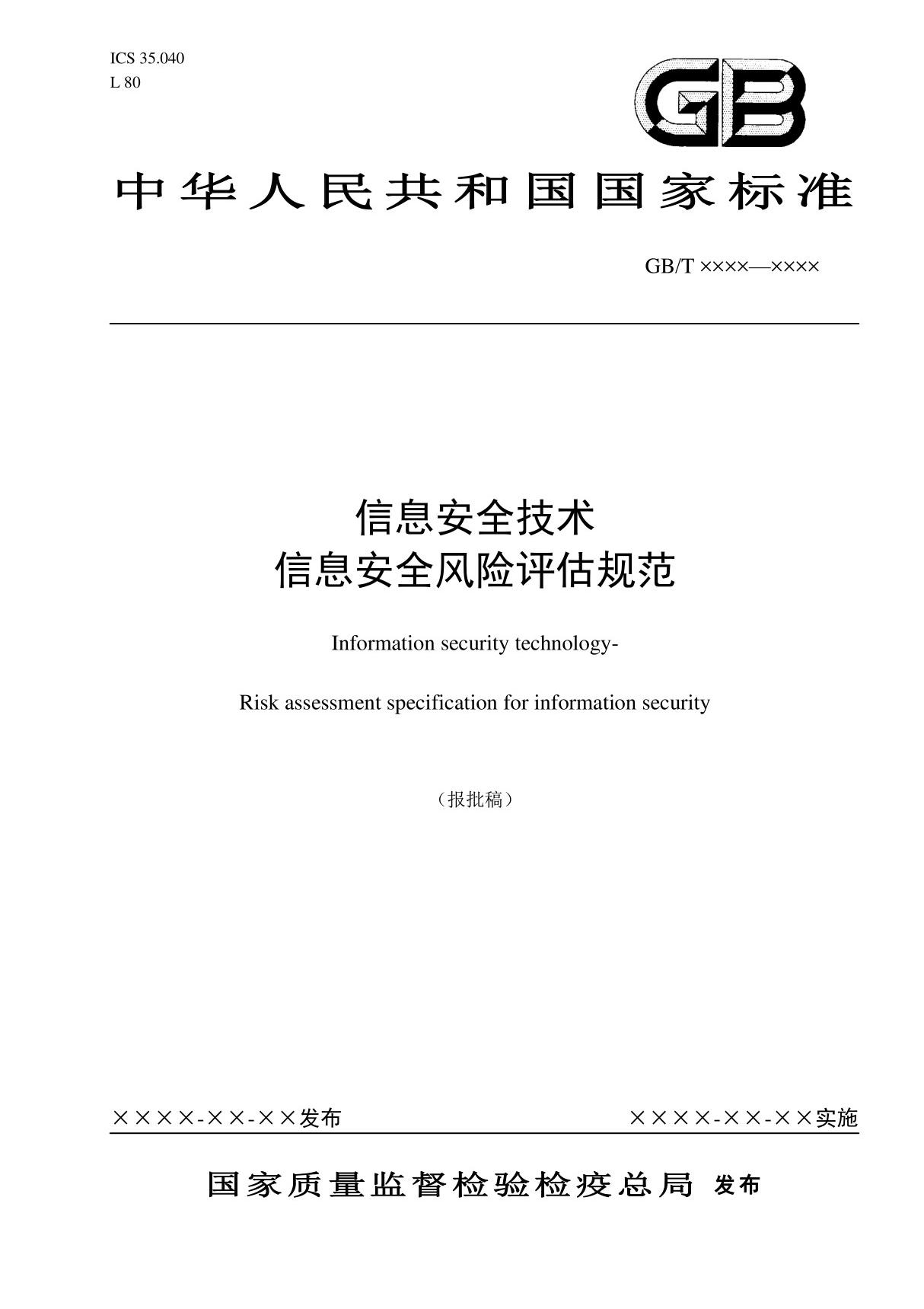 ICS 35.040
L 80

GB

中华人民共和国国家标准

GB/T ××××—××××

信息安全技术
信息安全风险评估规范

Information security technology-

Risk assessment specification for information security

（报批稿）

××××-××-××发布

××××-××-××实施

国家质量监督检验检疫总局 发布